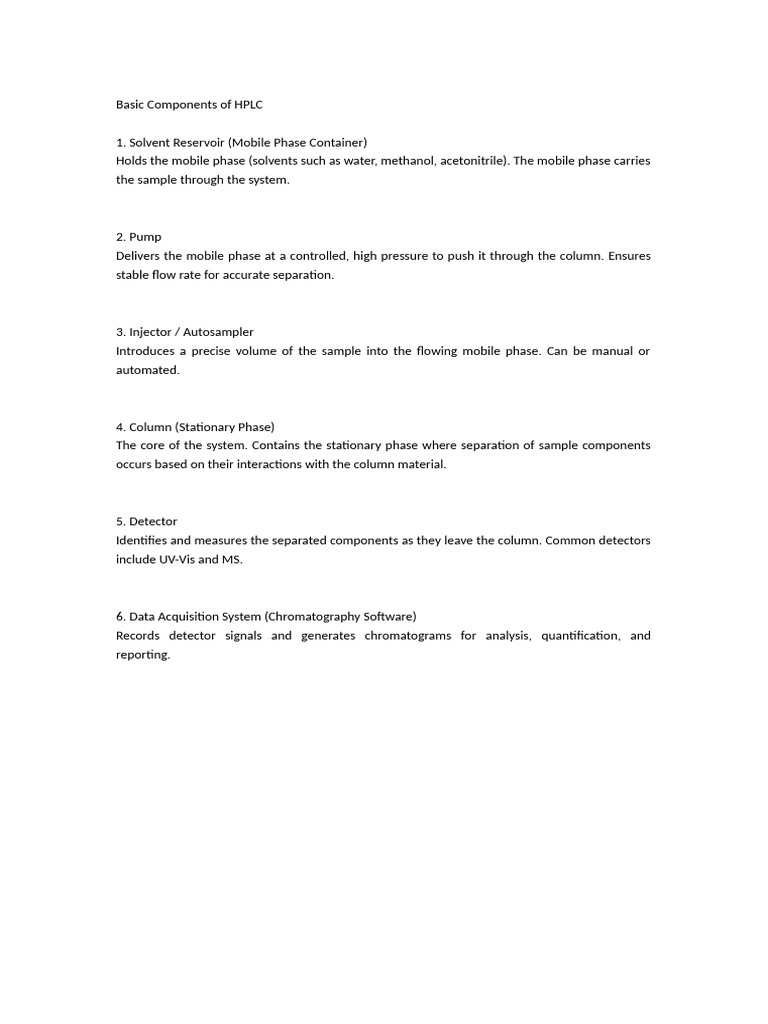 Basic Components of HPLC

1. Solvent Reservoir (Mobile Phase Container)
Holds the mobile phase (solvents such as water, methanol, acetonitrile). The mobile phase carries the sample through the system.

2. Pump
Delivers the mobile phase at a controlled, high pressure to push it through the column. Ensures stable flow rate for accurate separation.

3. Injector / Autosampler
Introduces a precise volume of the sample into the flowing mobile phase. Can be manual or automated.

4. Column (Stationary Phase)
The core of the system. Contains the stationary phase where separation of sample components occurs based on their interactions with the column material.

5. Detector
Identifies and measures the separated components as they leave the column. Common detectors include UV-Vis and MS.

6. Data Acquisition System (Chromatography Software)
Records detector signals and generates chromatograms for analysis, quantification, and reporting.